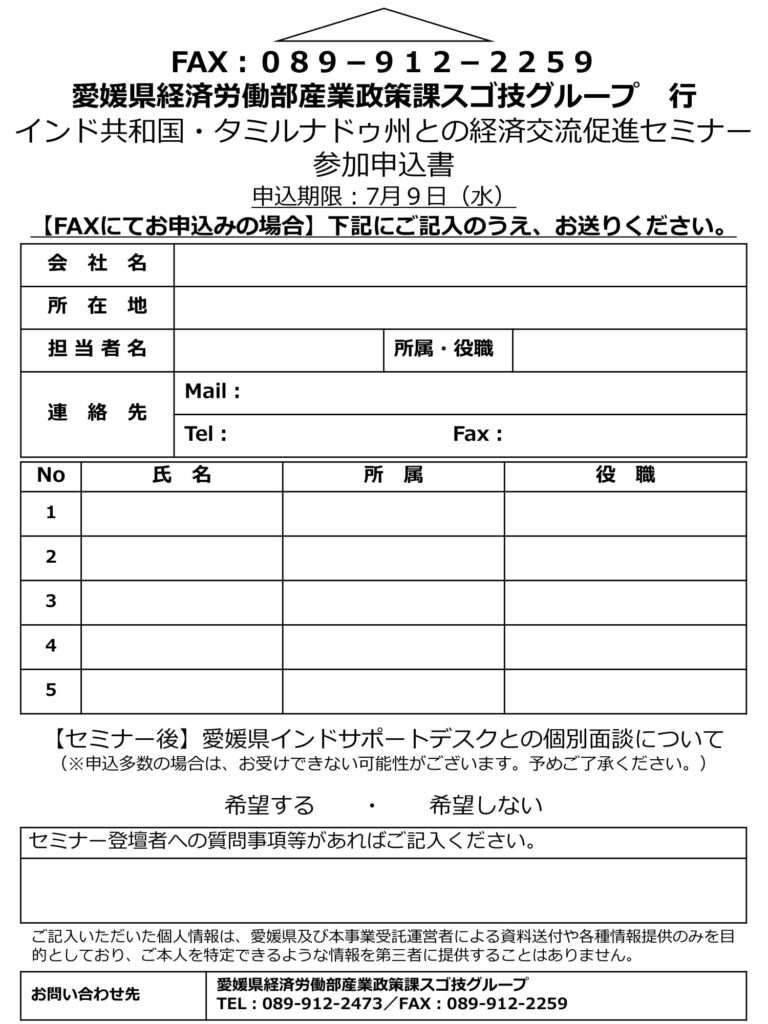 FAX：０８９－９１２－２２５９
愛媛県経済労働部産業政策課スゴ技グループ　行
インド共和国・タミルナドゥ州との経済交流促進セミナー
参加申込書
申込期限：7月９日（水）
【FAXにてお申込みの場合】下記にご記入のうえ、お送りください。

会社名

所在地

担当者名　　所属・役職

連絡先
Mail：
Tel：　　Fax：

| No | 氏名 | 所属 | 役職 |
|---|---|---|---|
| 1 | | | |
| 2 | | | |
| 3 | | | |
| 4 | | | |
| 5 | | | |

【セミナー後】愛媛県インドサポートデスクとの個別面談について
（※申込多数の場合は、お受けできない可能性がございます。予めご了承ください。）

希望する　・　希望しない

セミナー登壇者への質問事項等があればご記入ください。

ご記入いただいた個人情報は、愛媛県及び本事業受託運営者による資料送付や各種情報提供のみを目的としており、ご本人を特定できるような情報を第三者に提供することはありません。

お問い合わせ先
愛媛県経済労働部産業政策課スゴ技グループ
TEL：089-912-2473／FAX：089-912-2259